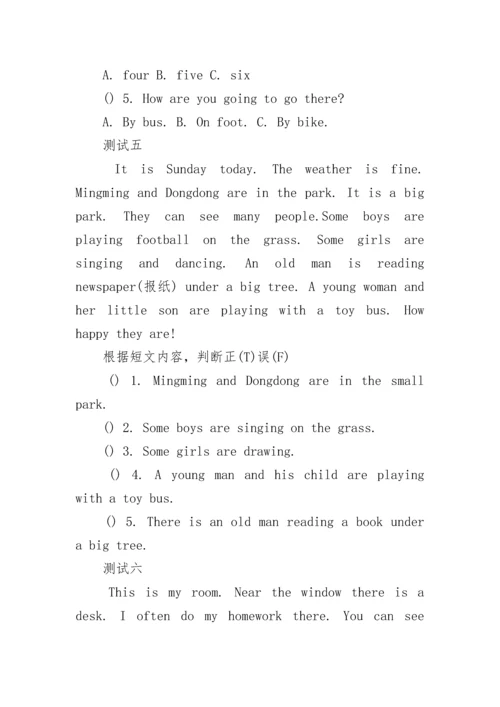 A. four B. five C. six

() 5. How are you going to go there?

A. By bus. B. On foot. C. By bike.

测试五

It is Sunday today. The weather is fine. Mingming and Dongdong are in the park. It is a big park. They can see many people.Some boys are playing football on the grass. Some girls are singing and dancing. An old man is reading newspaper(报纸) under a big tree. A young woman and her little son are playing with a toy bus. How happy they are!

根据短文内容，判断正(T)误(F)

() 1. Mingming and Dongdong are in the small park.

() 2. Some boys are singing on the grass.

() 3. Some girls are drawing.

() 4. A young man and his child are playing with a toy bus.

() 5. There is an old man reading a book under a big tree.

测试六

This is my room. Near the window there is a desk. I often do my homework there. You can see